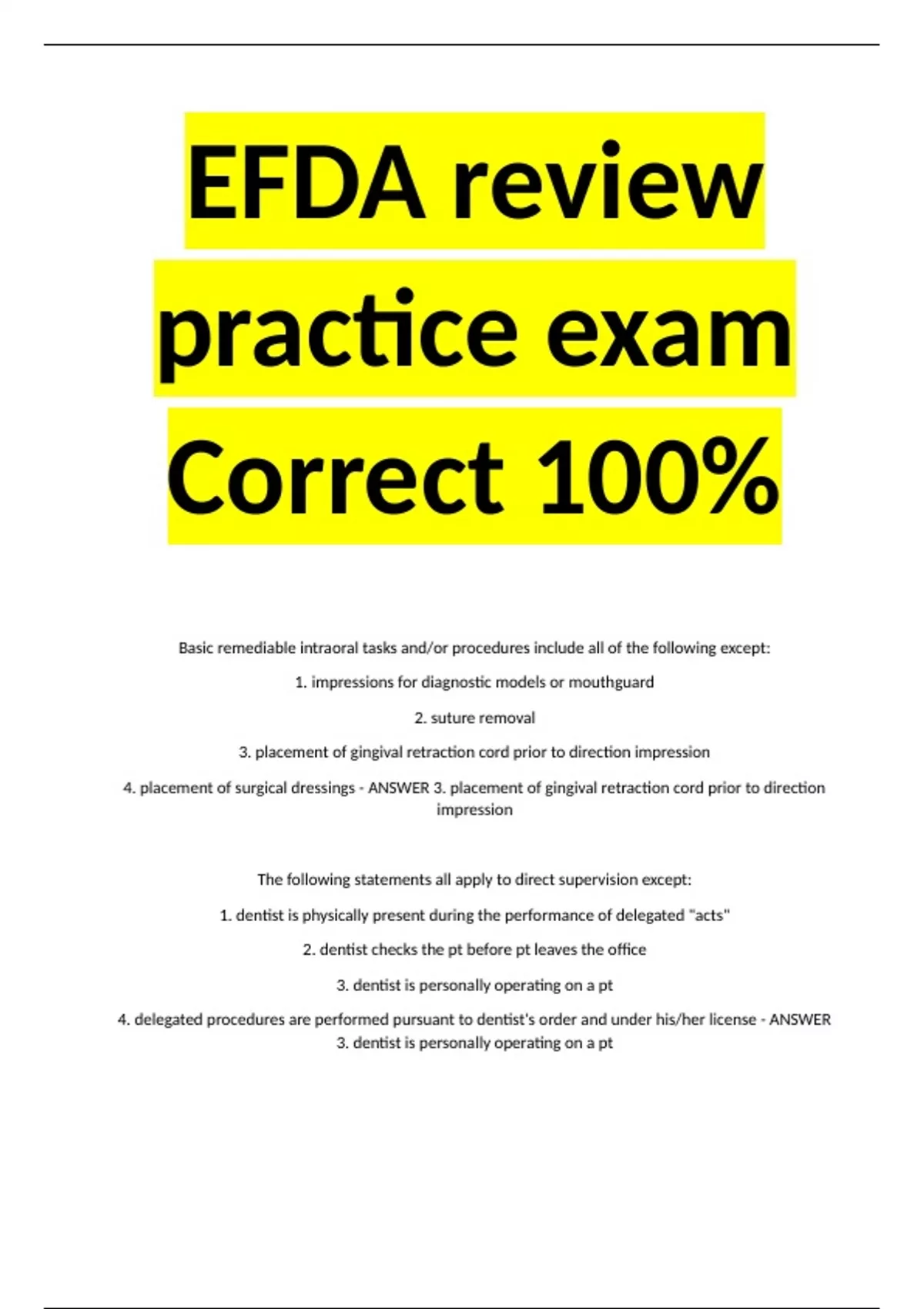 EFDA review practice exam Correct 100%

Basic remediable intraoral tasks and/or procedures include all of the following except:

1. impressions for diagnostic models or mouthguard

2. suture removal

3. placement of gingival retraction cord prior to direction impression

4. placement of surgical dressings - ANSWER 3. placement of gingival retraction cord prior to direction impression

The following statements all apply to direct supervision except:

1. dentist is physically present during the performance of delegated "acts"

2. dentist checks the pt before pt leaves the office

3. dentist is personally operating on a pt

4. delegated procedures are performed pursuant to dentist's order and under his/her license - ANSWER 3. dentist is personally operating on a pt